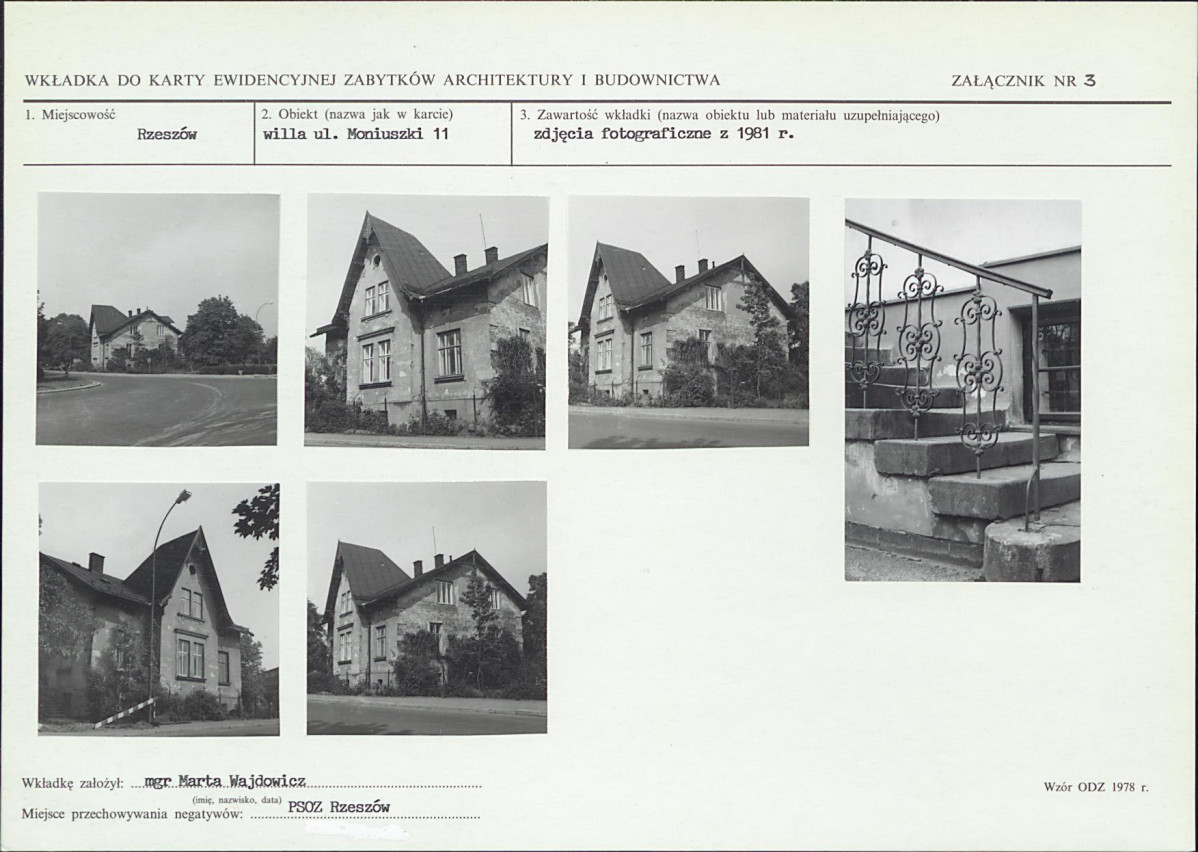 WKŁADKA DO KARTY EWIDENCYJNEJ ZABYTKÓW ARCHITEKTURY I BUDOWNICTWA

ZAŁĄCZNIK NR 3

1. Miejscowość
Rzeszów

2. Obiekt (nazwa jak w karcie)
willa ul. Moniuszki 11

3. Zawartość wkładki (nazwa obiektu lub materiału uzupełniającego)
zdjęcia fotograficzne z 1981 r.

Wkładkę założył: mgr Marta Wajdowicz
(imię, nazwisko, data)
Miejsce przechowywania negatywów: PSOZ Rzeszów

Wzór ODZ 1978 r.